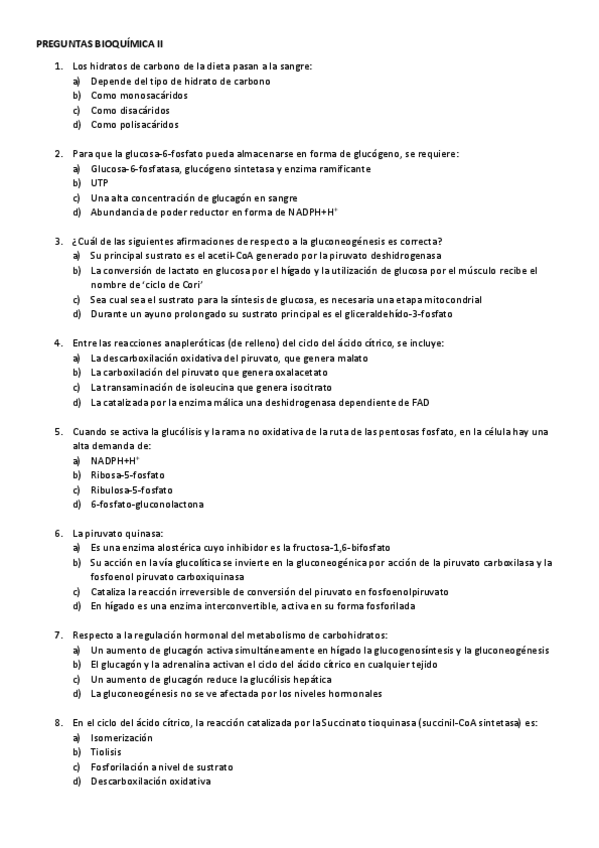 PREGUNTAS BIOQUÍMICA II

1. Los hidratos de carbono de la dieta pasan a la sangre:
a) Depende del tipo de hidrato de carbono
b) Como monosacáridos
c) Como disacáridos
d) Como polisacáridos

2. Para que la glucosa-6-fosfato pueda almacenarse en forma de glucógeno, se requiere:
a) Glucosa-6-fosfatasa, glucógeno sintetasa y enzima ramificante
b) UTP
c) Una alta concentración de glucagón en sangre
d) Abundancia de poder reductor en forma de NADPH+H$^+$

3. ¿Cuál de las siguientes afirmaciones de respecto a la gluconeogénesis es correcta?
a) Su principal sustrato es el acetil-CoA generado por la piruvato deshidrogenasa
b) La conversión de lactato en glucosa por el hígado y la utilización de glucosa por el músculo recibe el nombre de 'ciclo de Cori'
c) Sea cual sea el sustrato para la síntesis de glucosa, es necesaria una etapa mitocondrial
d) Durante un ayuno prolongado su sustrato principal es el gliceraldehído-3-fosfato

4. Entre las reacciones anapleróticas (de relleno) del ciclo del ácido cítrico, se incluye:
a) La descarboxilación oxidativa del piruvato, que genera malato
b) La carboxilación del piruvato que genera oxalacetato
c) La transaminación de isoleucina que genera isocitrato
d) La catalizada por la enzima málica una deshidrogenasa dependiente de FAD

5. Cuando se activa la glucólisis y la rama no oxidativa de la ruta de las pentosas fosfato, en la célula hay una alta demanda de:
a) NADPH+H$^+$
b) Ribosa-5-fosfato
c) Ribulosa-5-fosfato
d) 6-fosfato-gluconolactona

6. La piruvato quinasa:
a) Es una enzima alostérica cuyo inhibidor es la fructosa-1,6-bifosfato
b) Su acción en la vía glucolítica se invierte en la gluconeogénica por acción de la piruvato carboxilasa y la fosfoenol piruvato carboxiquinasa
c) Cataliza la reacción irreversible de conversión del piruvato en fosfoenolpiruvato
d) En hígado es una enzima interconvertible, activa en su forma fosforilada

7. Respecto a la regulación hormonal del metabolismo de carbohidratos:
a) Un aumento de glucagón activa simultáneamente en hígado la glucogenosíntesis y la gluconeogénesis
b) El glucagón y la adrenalina activan el ciclo del ácido cítrico en cualquier tejido
c) Un aumento de glucagón reduce la glucólisis hepática
d) La gluconeogénesis no se ve afectada por los niveles hormonales

8. En el ciclo del ácido cítrico, la reacción catalizada por la Succinato tioquinasa (succinil-CoA sintetasa) es:
a) Isomerización
b) Tiolisis
c) Fosforilación a nivel de sustrato
d) Descarboxilación oxidativa